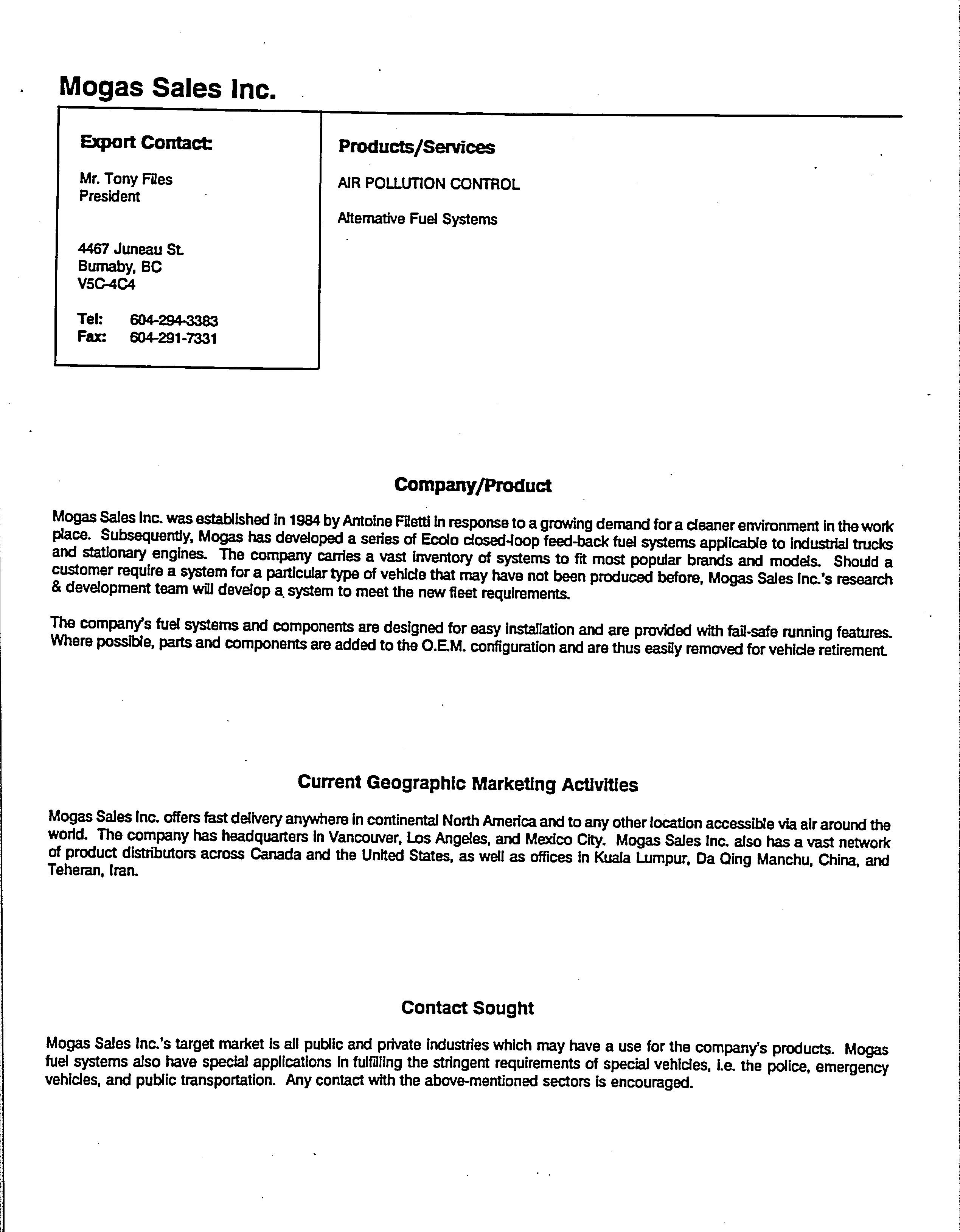 Mogas Sales Inc.

Export Contact:

Mr. Tony Files
President

4467 Juneau St.
Burnaby, BC
V5C-4C4

Tel: 604-294-3383
Fax: 604-291-7331

Products/Services

AIR POLLUTION CONTROL

Alternative Fuel Systems

Company/Product

Mogas Sales Inc. was established in 1984 by Antoine Filetti in response to a growing demand for a cleaner environment in the work place. Subsequently, Mogas has developed a series of Ecolo closed-loop feed-back fuel systems applicable to industrial trucks and stationary engines. The company carries a vast inventory of systems to fit most popular brands and models. Should a customer require a system for a particular type of vehicle that may have not been produced before, Mogas Sales Inc.'s research & development team will develop a system to meet the new fleet requirements.

The company's fuel systems and components are designed for easy installation and are provided with fail-safe running features. Where possible, parts and components are added to the O.E.M. configuration and are thus easily removed for vehicle retirement.

Current Geographic Marketing Activities

Mogas Sales Inc. offers fast delivery anywhere in continental North America and to any other location accessible via air around the world. The company has headquarters in Vancouver, Los Angeles, and Mexico City. Mogas Sales Inc. also has a vast network of product distributors across Canada and the United States, as well as offices in Kuala Lumpur, Da Qing Manchu, China, and Teheran, Iran.

Contact Sought

Mogas Sales Inc.'s target market is all public and private industries which may have a use for the company's products. Mogas fuel systems also have special applications in fulfilling the stringent requirements of special vehicles, i.e. the police, emergency vehicles, and public transportation. Any contact with the above-mentioned sectors is encouraged.